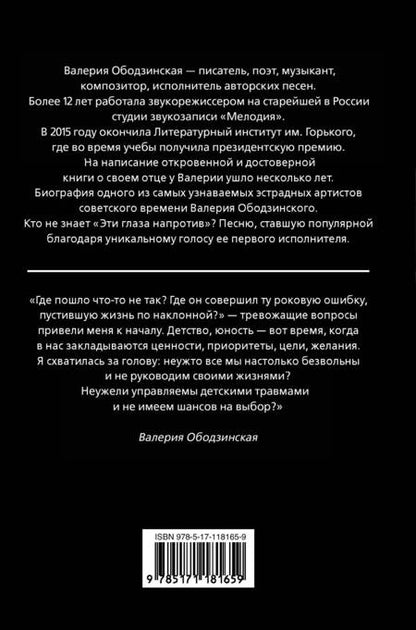 Валерия Ободзинская — писатель, поэт, музыкант, композитор, исполнитель авторских песен. Более 12 лет работала звукорежиссером на старейшей в России студии звукозаписи «Мелодия». В 2015 году окончила Литературный институт им. Горького, где во время учебы получила президентскую премию. На написание откровенной и достоверной книги о своем отце у Валерии ушло несколько лет. Биография одного из самых узнаваемых эстрадных артистов советского времени Валерия Ободзинского. Кто не знает «Эти глаза напротив»? Песню, ставшую популярной благодаря уникальному голосу ее первого исполнителя.

«Где пошло что-то не так? Где он совершил ту роковую ошибку, пустившую жизнь по наклонной?» — тревожащие вопросы привели меня к началу. Детство, юность — вот время, когда в нас закладываются ценности, приоритеты, цели, желания. Я схватилась за голову: неужто все мы настолько безвольны и не руководим своими жизнями? Неужели управляемы детскими травмами и не имеем шансов на выбор?»

Валерия Ободзинская

ISBN 978-5-17-118165-9

9 785171 181659